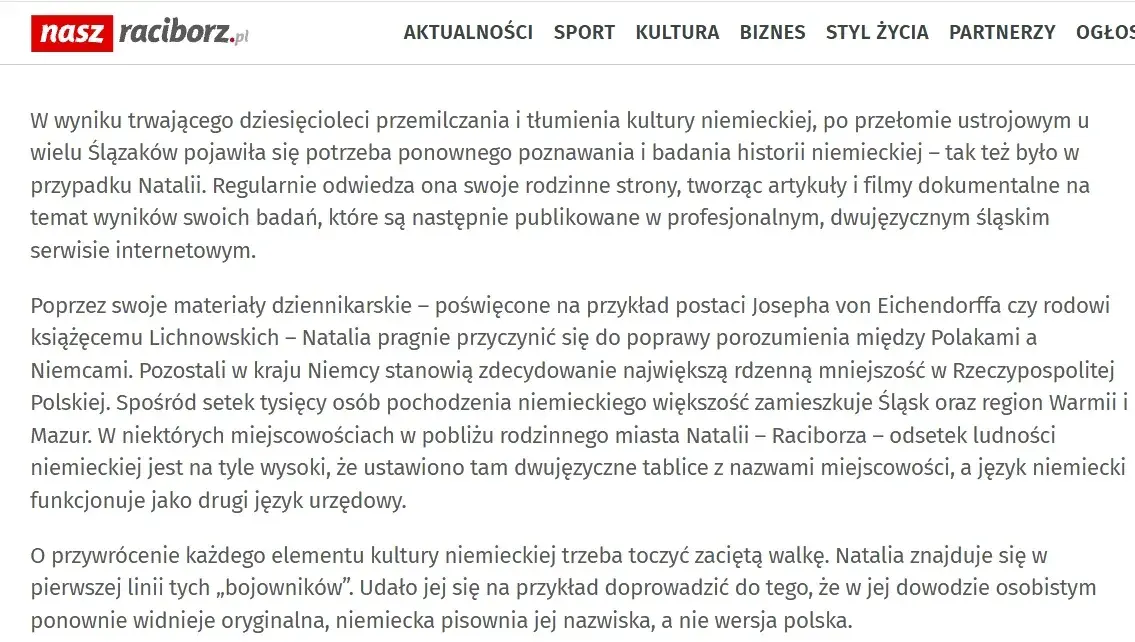 nasz raciborz.pl

AKTUALNOŚCI SPORT KULTURA BIZNES STYL ŻYCIA PARTNERZY OGŁOS

W wyniku trwającego dziesięcioleci przemilczania i tłumienia kultury niemieckiej, po przełomie ustrojowym u wielu Ślązaków pojawiła się potrzeba ponownego poznawania i badania historii niemieckiej – tak też było w przypadku Natalii. Regularnie odwiedza ona swoje rodzinne strony, tworząc artykuły i filmy dokumentalne na temat wyników swoich badań, które są następnie publikowane w profesjonalnym, dwujęzycznym śląskim serwisie internetowym.

Poprzez swoje materiały dziennikarskie – poświęcone na przykład postaci Josepha von Eichendorffa czy rodowi książęcemu Lichnowskich – Natalia pragnie przyczynić się do poprawy porozumienia między Polakami a Niemcami. Pozostali w kraju Niemcy stanowią zdecydowanie największą rdzenną mniejszość w Rzeczypospolitej Polskiej. Spośród setek tysięcy osób pochodzenia niemieckiego większość zamieszkuje Śląsk oraz region Warmii i Mazur. W niektórych miejscowościach w pobliżu rodzinnego miasta Natalii – Raciborza – odsetek ludności niemieckiej jest na tyle wysoki, że ustawiono tam dwujęzyczne tablice z nazwami miejscowości, a język niemiecki funkcjonuje jako drugi język urzędowy.

O przywrócenie każdego elementu kultury niemieckiej trzeba toczyć zaciętą walkę. Natalia znajduje się w pierwszej linii tych „bojowników”. Udało jej się na przykład doprowadzić do tego, że w jej dowodzie osobistym ponownie widnieje oryginalna, niemiecka pisownia jej nazwiska, a nie wersja polska.